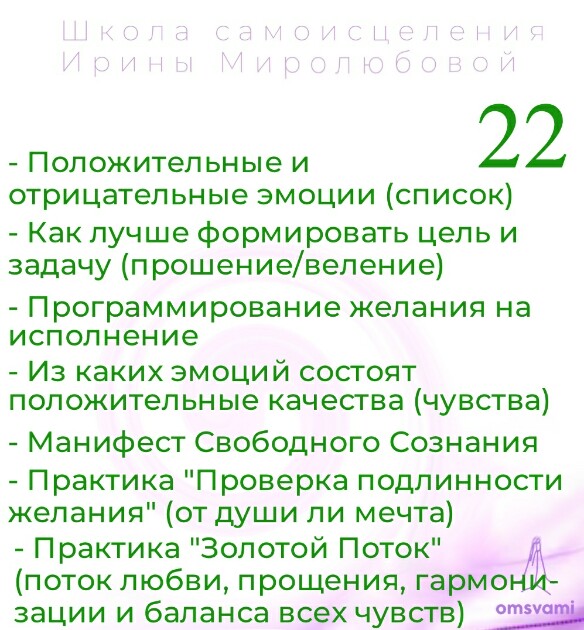 Школа самоисцеления
Ирины Миролюбовой

22

- Положительные и отрицательные эмоции (список)
- Как лучше формировать цель и задачу (прошение/веление)
- Программирование желания на исполнение
- Из каких эмоций состоят положительные качества (чувства)
- Манифест Свободного Сознания
- Практика "Проверка подлинности желания" (от души ли мечта)
- Практика "Золотой Поток" (поток любви, прощения, гармонизации и баланса всех чувств)

omsvami